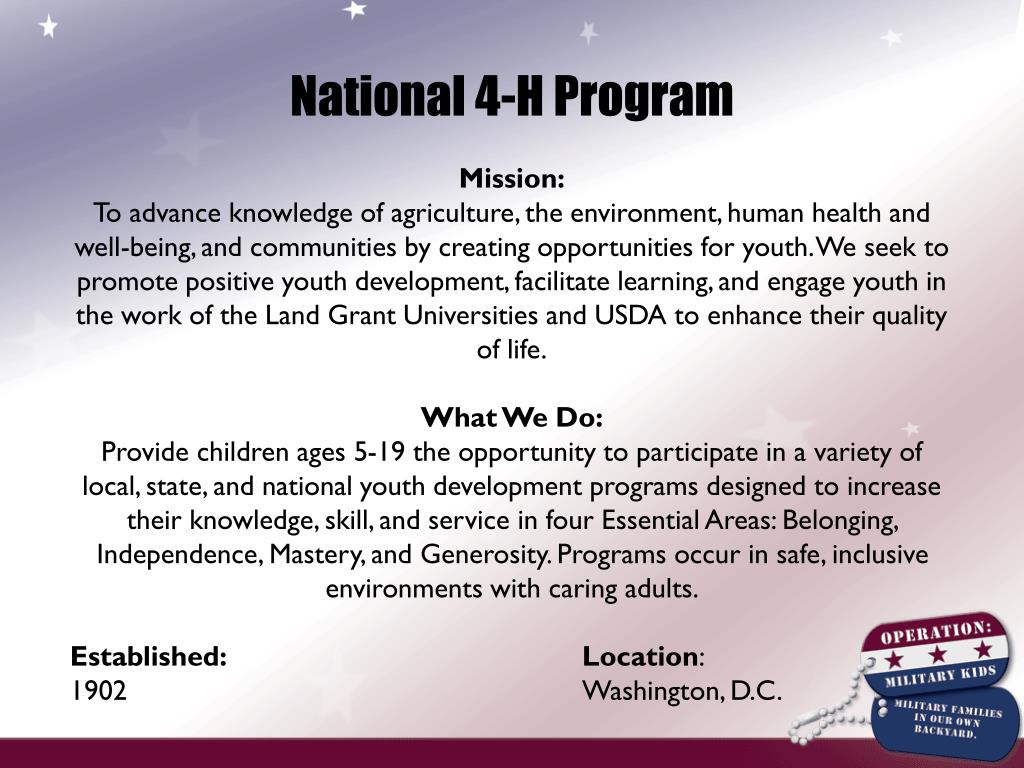 National 4-H Program

Mission:
To advance knowledge of agriculture, the environment, human health and well-being, and communities by creating opportunities for youth. We seek to promote positive youth development, facilitate learning, and engage youth in the work of the Land Grant Universities and USDA to enhance their quality of life.

What We Do:
Provide children ages 5-19 the opportunity to participate in a variety of local, state, and national youth development programs designed to increase their knowledge, skill, and service in four Essential Areas: Belonging, Independence, Mastery, and Generosity. Programs occur in safe, inclusive environments with caring adults.

Established:
1902

Location:
Washington, D.C.

OPERATION:
MILITARY KIDS
MILITARY FAMILIES IN OUR OWN BACKYARD.